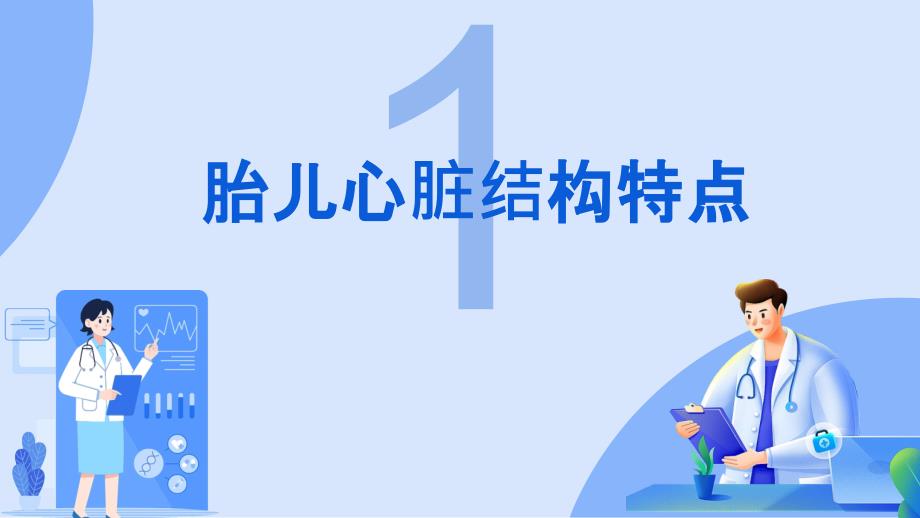 1
胎儿心脏结构特点